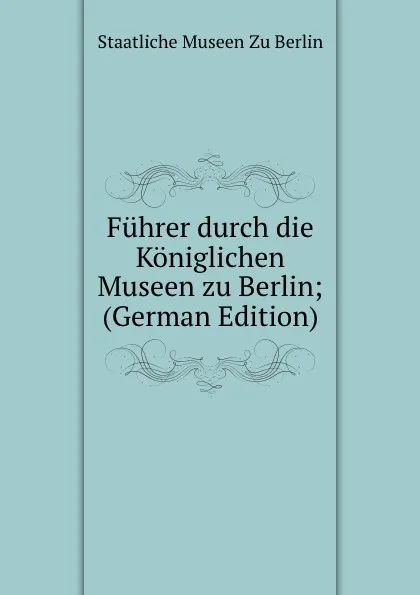 Staatliche Museen Zu Berlin

Führer durch die Königlichen Museen zu Berlin; (German Edition)